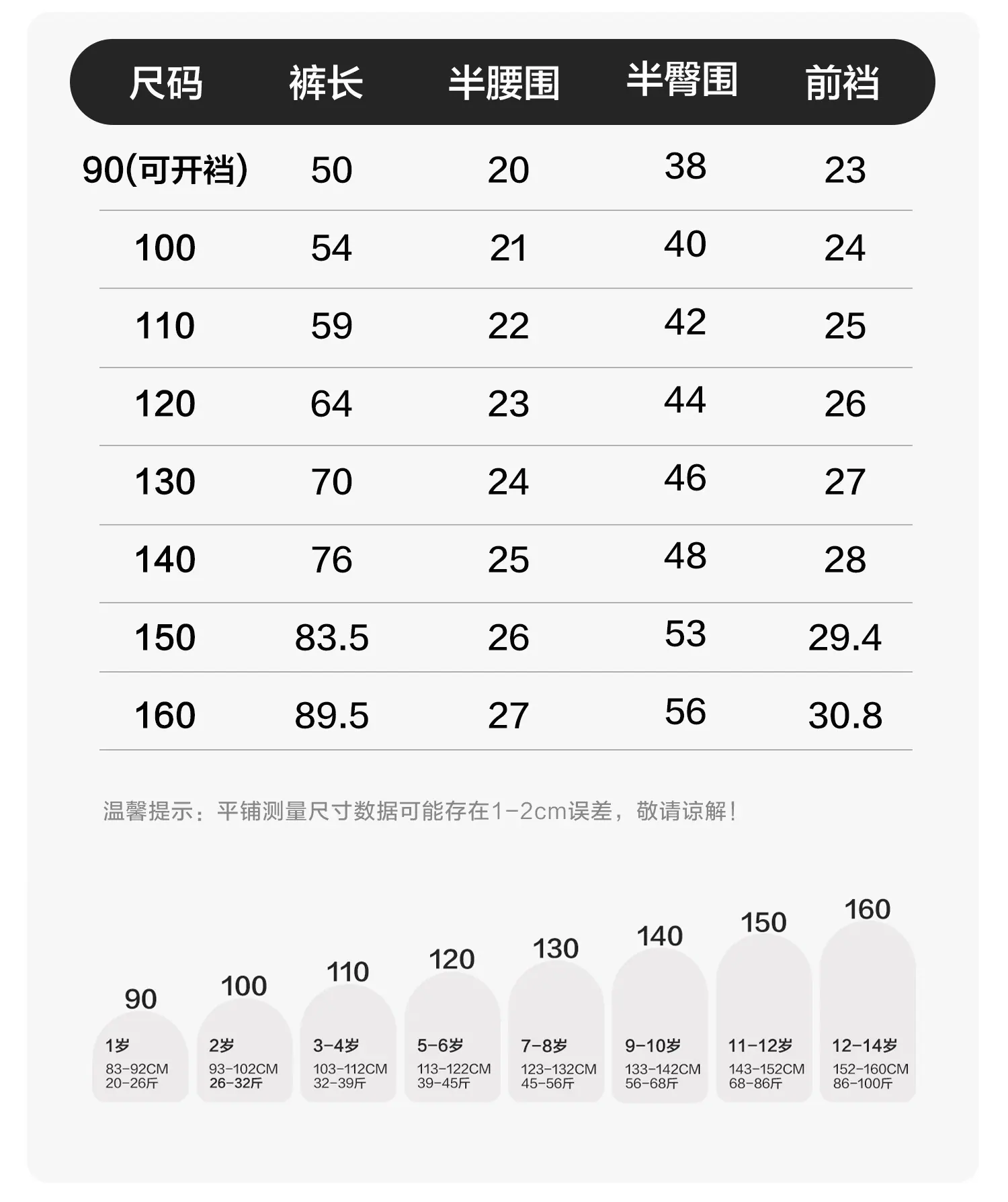 | 尺码 | 裤长 | 半腰围 | 半臀围 | 前裆 |
|---|---|---|---|---|
| 90(可开裆) | 50 | 20 | 38 | 23 |
| 100 | 54 | 21 | 40 | 24 |
| 110 | 59 | 22 | 42 | 25 |
| 120 | 64 | 23 | 44 | 26 |
| 130 | 70 | 24 | 46 | 27 |
| 140 | 76 | 25 | 48 | 28 |
| 150 | 83.5 | 26 | 53 | 29.4 |
| 160 | 89.5 | 27 | 56 | 30.8 |

温馨提示：平铺测量尺寸数据可能存在1-2cm误差，敬请谅解！

90
1岁
83-92CM
20-26斤

100
2岁
93-102CM
26-32斤

110
3-4岁
103-112CM
32-39斤

120
5-6岁
113-122CM
39-45斤

130
7-8岁
123-132CM
45-56斤

140
9-10岁
133-142CM
56-68斤

150
11-12岁
143-152CM
68-86斤

160
12-14岁
152-160CM
86-100斤